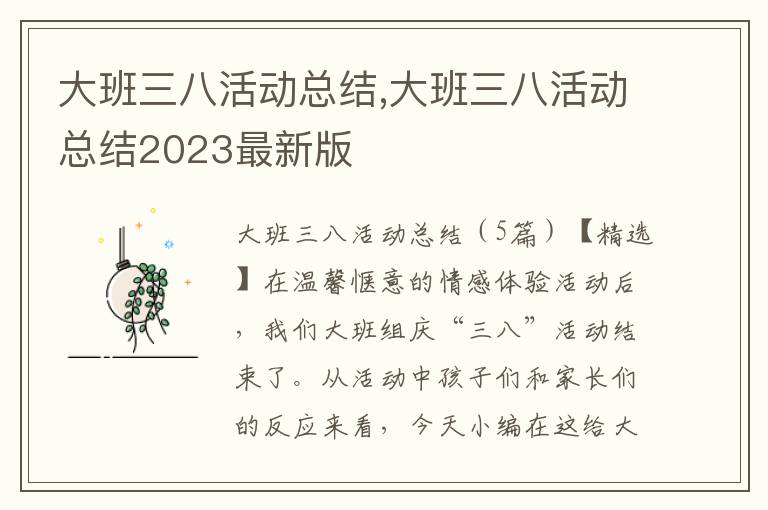 大班三八活动总结,大班三八活动总结2023最新版

大班三八活动总结（5篇）【精选】在温馨惬意的情感体验活动后，我们大班组庆“三八”活动结束了。从活动中孩子们和家长们的反应来看，今天小编在这给大